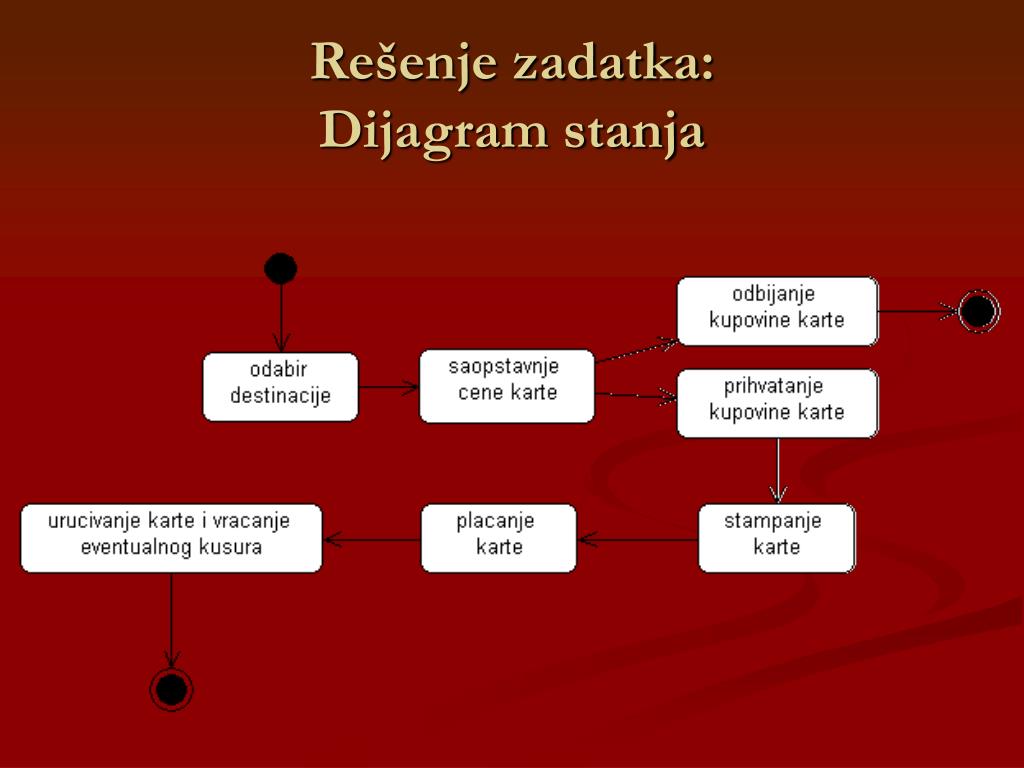 Rešenje zadatka:
Dijagram stanja

odabir destinacije

saopstavnje cene karte

odbijanje kupovine karte

prihvatanje kupovine karte

stampanje karte

placanje karte

urucivanje karte i vracanje eventualnog kusura